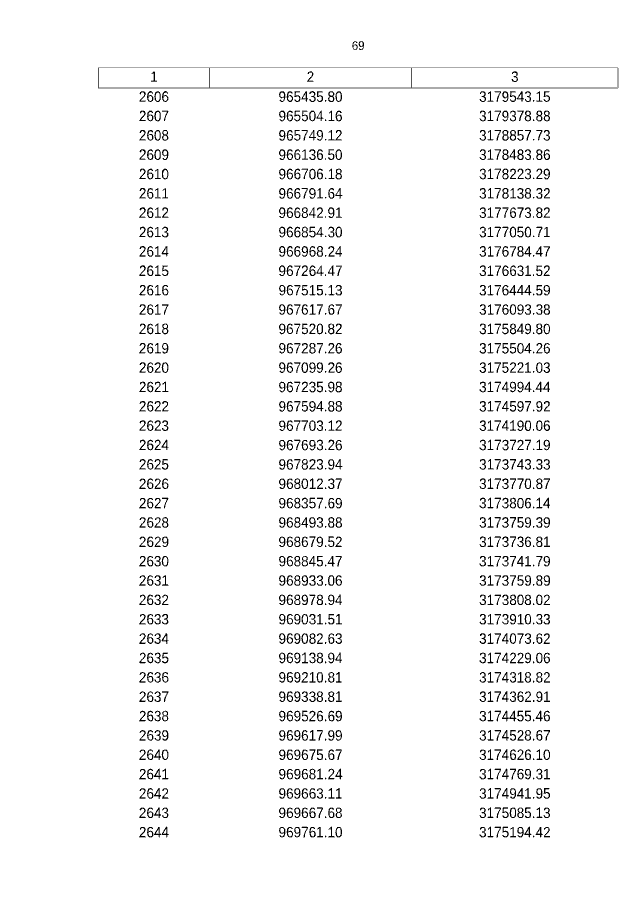 69

| 1 | 2 | 3 |
|---|---|---|
| 2606 | 965435.80 | 3179543.15 |
| 2607 | 965504.16 | 3179378.88 |
| 2608 | 965749.12 | 3178857.73 |
| 2609 | 966136.50 | 3178483.86 |
| 2610 | 966706.18 | 3178223.29 |
| 2611 | 966791.64 | 3178138.32 |
| 2612 | 966842.91 | 3177673.82 |
| 2613 | 966854.30 | 3177050.71 |
| 2614 | 966968.24 | 3176784.47 |
| 2615 | 967264.47 | 3176631.52 |
| 2616 | 967515.13 | 3176444.59 |
| 2617 | 967617.67 | 3176093.38 |
| 2618 | 967520.82 | 3175849.80 |
| 2619 | 967287.26 | 3175504.26 |
| 2620 | 967099.26 | 3175221.03 |
| 2621 | 967235.98 | 3174994.44 |
| 2622 | 967594.88 | 3174597.92 |
| 2623 | 967703.12 | 3174190.06 |
| 2624 | 967693.26 | 3173727.19 |
| 2625 | 967823.94 | 3173743.33 |
| 2626 | 968012.37 | 3173770.87 |
| 2627 | 968357.69 | 3173806.14 |
| 2628 | 968493.88 | 3173759.39 |
| 2629 | 968679.52 | 3173736.81 |
| 2630 | 968845.47 | 3173741.79 |
| 2631 | 968933.06 | 3173759.89 |
| 2632 | 968978.94 | 3173808.02 |
| 2633 | 969031.51 | 3173910.33 |
| 2634 | 969082.63 | 3174073.62 |
| 2635 | 969138.94 | 3174229.06 |
| 2636 | 969210.81 | 3174318.82 |
| 2637 | 969338.81 | 3174362.91 |
| 2638 | 969526.69 | 3174455.46 |
| 2639 | 969617.99 | 3174528.67 |
| 2640 | 969675.67 | 3174626.10 |
| 2641 | 969681.24 | 3174769.31 |
| 2642 | 969663.11 | 3174941.95 |
| 2643 | 969667.68 | 3175085.13 |
| 2644 | 969761.10 | 3175194.42 |